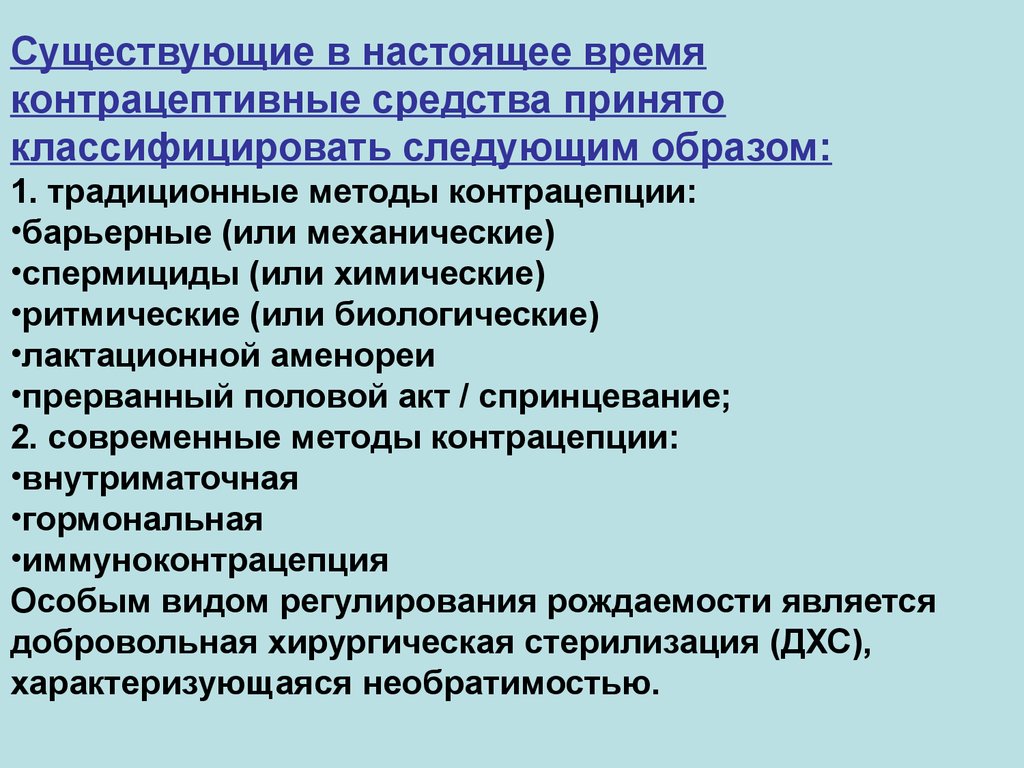 Существующие в настоящее время контрацептивные средства принято классифицировать следующим образом:

1. традиционные методы контрацепции:
•барьерные (или механические)
•спермициды (или химические)
•ритмические (или биологические)
•лактационной аменореи
•прерванный половой акт / спринцевание;
2. современные методы контрацепции:
•внутриматочная
•гормональная
•иммуноконтрацепция
Особым видом регулирования рождаемости является добровольная хирургическая стерилизация (ДХС), характеризующаяся необратимостью.